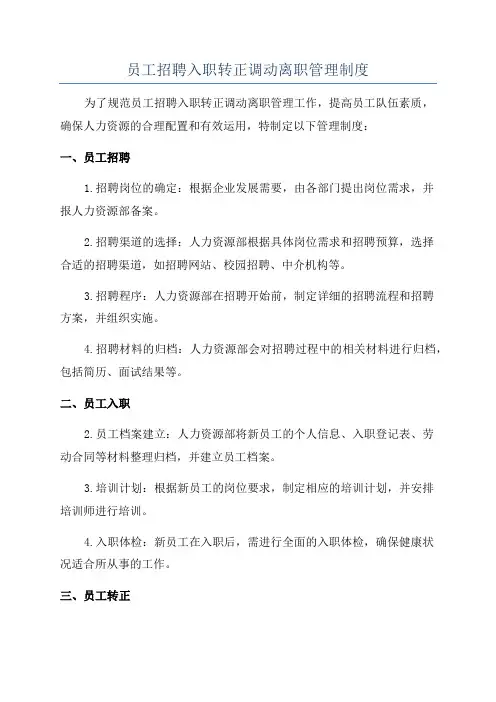 员工招聘入职转正调动离职管理制度

为了规范员工招聘入职转正调动离职管理工作，提高员工队伍素质，确保人力资源的合理配置和有效运用，特制定以下管理制度：

一、员工招聘

1.招聘岗位的确定：根据企业发展需要，由各部门提出岗位需求，并报人力资源部备案。

2.招聘渠道的选择：人力资源部根据具体岗位需求和招聘预算，选择合适的招聘渠道，如招聘网站、校园招聘、中介机构等。

3.招聘程序：人力资源部在招聘开始前，制定详细的招聘流程和招聘方案，并组织实施。

4.招聘材料的归档：人力资源部会对招聘过程中的相关材料进行归档，包括简历、面试结果等。

二、员工入职

2.员工档案建立：人力资源部将新员工的个人信息、入职登记表、劳动合同等材料整理归档，并建立员工档案。

3.培训计划：根据新员工的岗位要求，制定相应的培训计划，并安排培训师进行培训。

4.入职体检：新员工在入职后，需进行全面的入职体检，确保健康状况适合所从事的工作。

三、员工转正